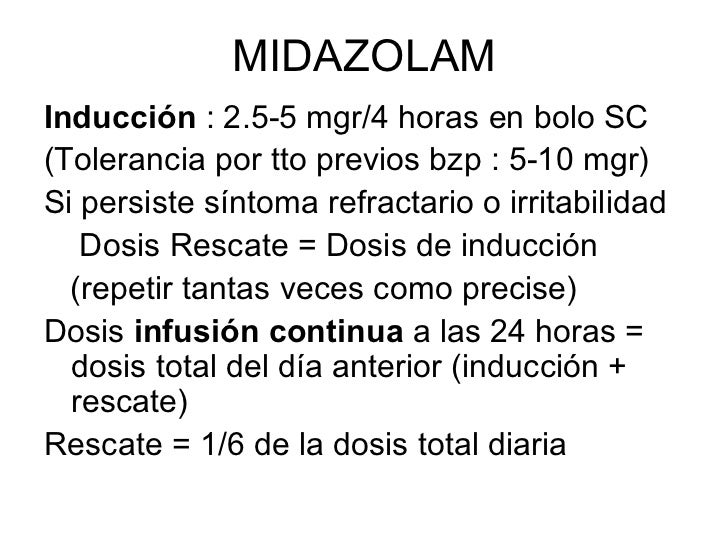 MIDAZOLAM

Inducción : 2.5-5 mgr/4 horas en bolo SC

(Tolerancia por tto previos bzp : 5-10 mgr)

Si persiste síntoma refractario o irritabilidad

Dosis Rescate = Dosis de inducción

(repetir tantas veces como precise)

Dosis infusión continua a las 24 horas = dosis total del día anterior (inducción + rescate)

Rescate = 1/6 de la dosis total diaria